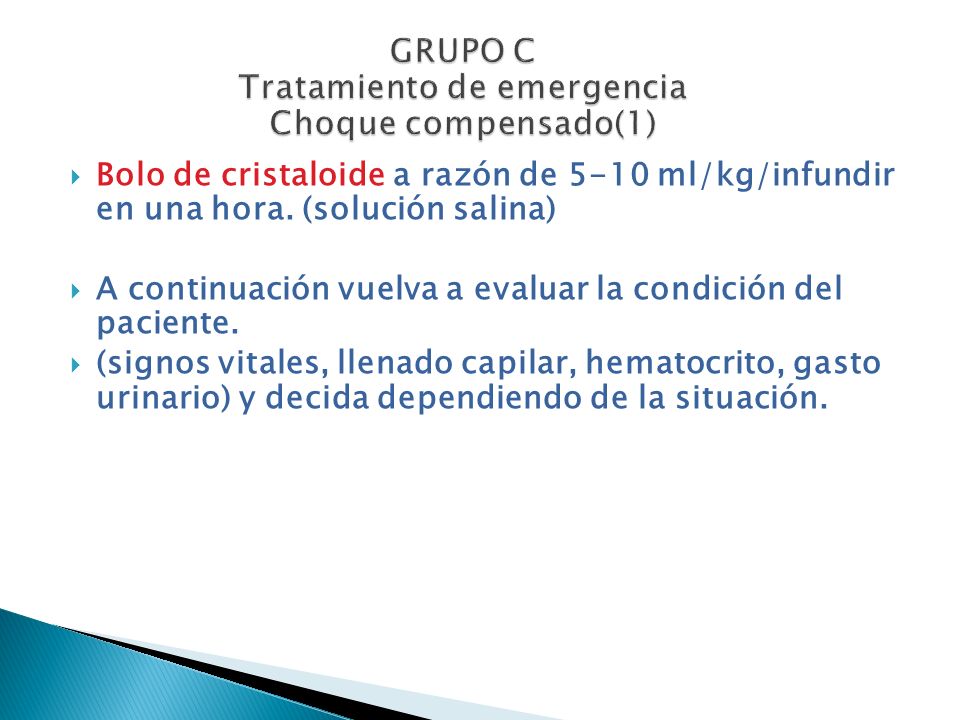 GRUPO C
Tratamiento de emergencia
Choque compensado(1)

Bolo de cristaloide a razón de 5-10 ml/kg/infundir en una hora. (solución salina)

A continuación vuelva a evaluar la condición del paciente.

(signos vitales, llenado capilar, hematocrito, gasto urinario) y decida dependiendo de la situación.